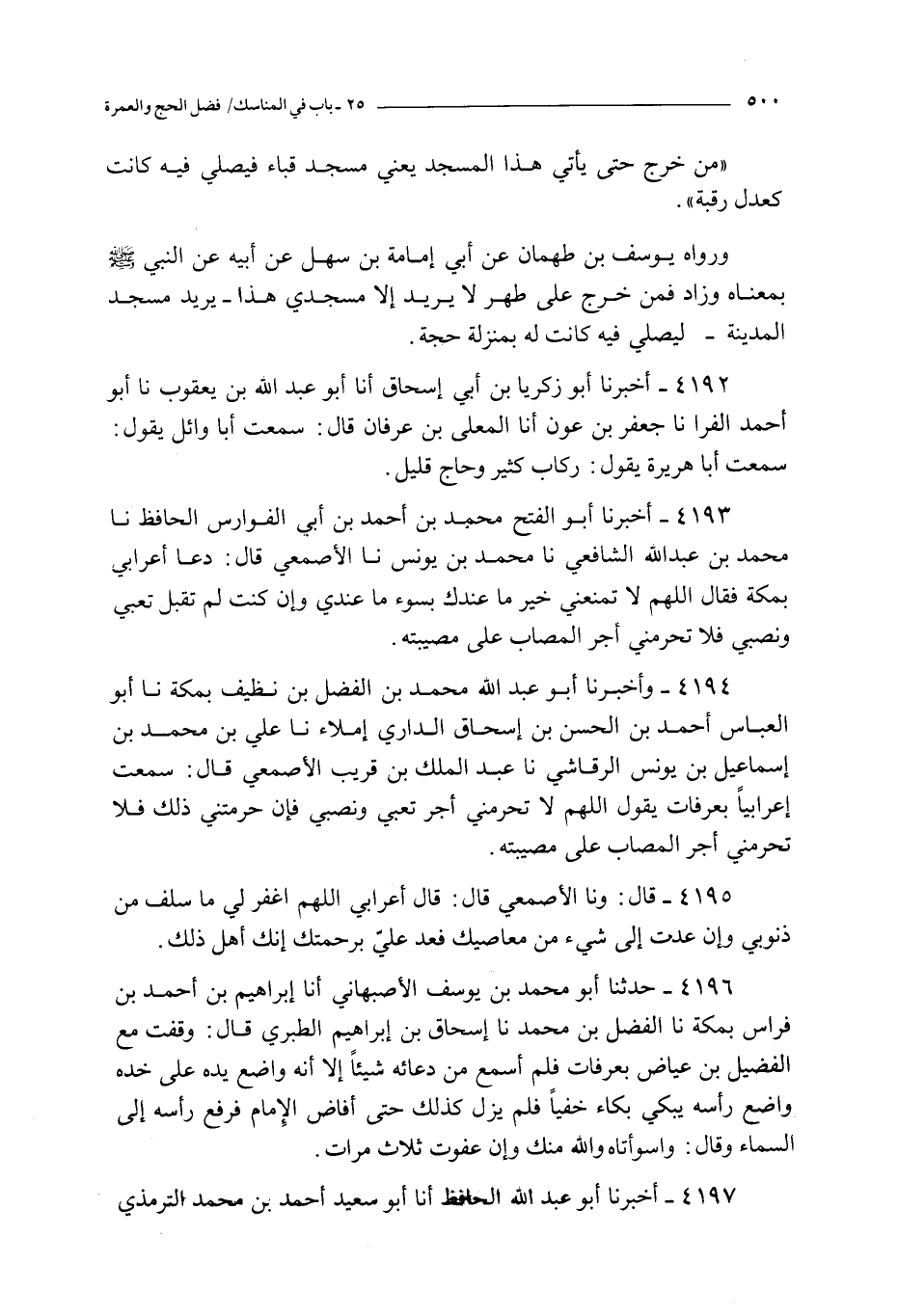 ٥٠٠ ٢٥ ـ باب في المناسك/ فضل الحج والعمرة

«من خرج حتى يأتي هذا المسجد يعني مسجد قباء فيصلي فيه كانت كعدل رقبة».

ورواه يوسف بن طهمان عن أبي إمامة بن سهل عن أبيه عن النبي ﷺ بمعناه وزاد فمن خرج على طهر لا يريد إلا مسجدي هذا ـ يريد مسجد المدينة ـ ليصلي فيه كانت له بمنزلة حجة.

٤١٩٢ ـ أخبرنا أبو زكريا بن أبي إسحاق أنا أبو عبد الله بن يعقوب نا أبو أحمد الفرا نا جعفر بن عون أنا المعلى بن عرفان قال: سمعت أبا وائل يقول: سمعت أبا هريرة يقول: ركاب كثير وحاج قليل.

٤١٩٣ ـ أخبرنا أبو الفتح محمد بن أحمد بن أبي الفوارس الحافظ نا محمد بن عبدالله الشافعي نا محمد بن يونس نا الأصمعي قال: دعا أعرابي بمكة فقال اللهم لا تمنعني خير ما عندك بسوء ما عندي وإن كنت لم تقبل تعبي ونصبي فلا تحرمني أجر المصاب على مصيبته.

٤١٩٤ ـ وأخبرنا أبو عبد الله محمد بن الفضل بن نظيف بمكة نا أبو العباس أحمد بن الحسن بن إسحاق الداري إملاء نا علي بن محمد بن إسماعيل بن يونس الرقاشي نا عبد الملك بن قريب الأصمعي قال: سمعت إعرابياً بعرفات يقول اللهم لا تحرمني أجر تعبي ونصبي فإن حرمتني ذلك فلا تحرمني أجر المصاب على مصيبته.

٤١٩٥ ـ قال: ونا الأصمعي قال: قال أعرابي اللهم اغفر لي ما سلف من ذنوبي وإن عدت إلى شيء من معاصيك فعد عليّ برحمتك إنك أهل ذلك.

٤١٩٦ ـ حدثنا أبو محمد بن يوسف الأصبهاني أنا إبراهيم بن أحمد بن فراس بمكة نا الفضل بن محمد نا إسحاق بن إبراهيم الطبري قال: وقفت مع الفضيل بن عياض بعرفات فلم أسمع من دعائه شيئاً إلا أنه واضع يده على خده واضع رأسه يبكي بكاء خفياً فلم يزل كذلك حتى أفاض الإمام فرفع رأسه إلى السماء وقال: واسوأتاه والله منك وإن عفوت ثلاث مرات.

٤١٩٧ ـ أخبرنا أبو عبد الله الحافظ أنا أبو سعيد أحمد بن محمد الترمذي